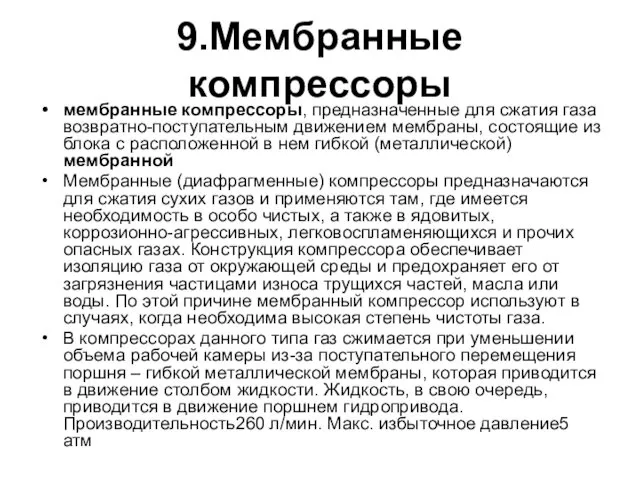 9.Мембранные компрессоры

• мембранные компрессоры, предназначенные для сжатия газа возвратно-поступательным движением мембраны, состоящие из блока с расположенной в нем гибкой (металлической) мембранной

• Мембранные (диафрагменные) компрессоры предназначаются для сжатия сухих газов и применяются там, где имеется необходимость в особо чистых, а также в ядовитых, коррозионно-агрессивных, легковоспламеняющихся и прочих опасных газах. Конструкция компрессора обеспечивает изоляцию газа от окружающей среды и предохраняет его от загрязнения частицами износа трущихся частей, масла или воды. По этой причине мембранный компрессор используют в случаях, когда необходима высокая степень чистоты газа.

• В компрессорах данного типа газ сжимается при уменьшении объема рабочей камеры из-за поступательного перемещения поршня – гибкой металлической мембраны, которая приводится в движение столбом жидкости. Жидкость, в свою очередь, приводится в движение поршнем гидропривода. Производительность260 л/мин. Макс. избыточное давление5 атм